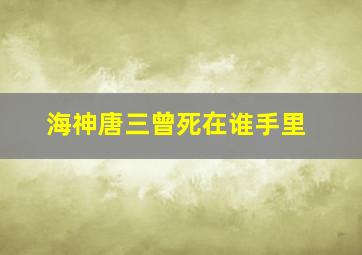 海神唐三曾死在谁手里